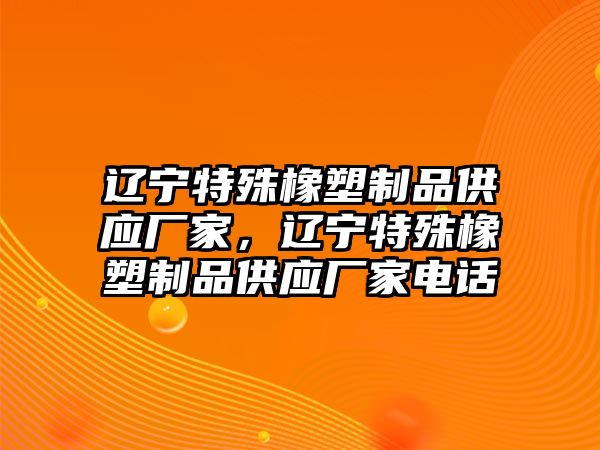 辽宁特殊橡塑制品供应厂家，辽宁特殊橡塑制品供应厂家电话